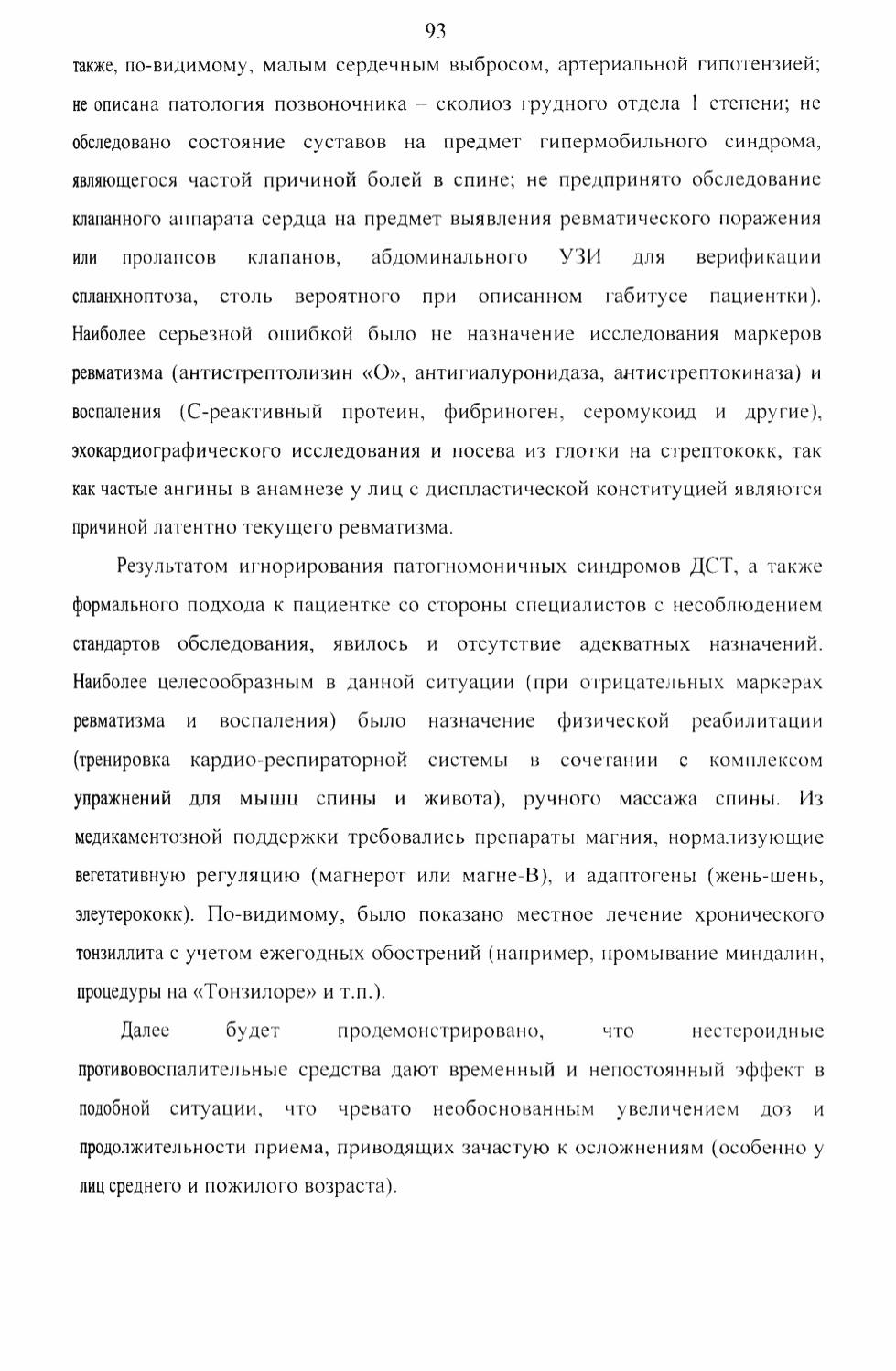 93

также, по-видимому, малым сердечным выбросом, артериальной гипотензией; не описана патология позвоночника – сколиоз грудного отдела 1 степени; не обследовано состояние суставов на предмет гипермобильного синдрома, являющегося частой причиной болей в спине; не предпринято обследование клапанного аппарата сердца на предмет выявления ревматического поражения или пролапсов клапанов, абдоминального УЗИ для верификации спланхноптоза, столь вероятного при описанном габитусе пациентки). Наиболее серьезной ошибкой было не назначение исследования маркеров ревматизма (антистрептолизин «О», антигиалуронидаза, антистрептокиназа) и воспаления (С-реактивный протеин, фибриноген, серомукоид и другие), эхокардиографического исследования и посева из глотки на стрептококк, так как частые ангины в анамнезе у лиц с диспластической конституцией являются причиной латентно текущего ревматизма.

Результатом игнорирования патогномоничных синдромов ДСТ, а также формального подхода к пациентке со стороны специалистов с несоблюдением стандартов обследования, явилось и отсутствие адекватных назначений. Наиболее целесообразным в данной ситуации (при отрицательных маркерах ревматизма и воспаления) было назначение физической реабилитации (тренировка кардио-респираторной системы в сочетании с комплексом упражнений для мышц спины и живота), ручного массажа спины. Из медикаментозной поддержки требовались препараты магния, нормализующие вегетативную регуляцию (магнерот или магне-В), и адаптогены (жень-шень, элеутерококк). По-видимому, было показано местное лечение хронического тонзиллита с учетом ежегодных обострений (например, промывание миндалин, процедуры на «Тонзилоре» и т.п.).

Далее будет продемонстрировано, что нестероидные противовоспалительные средства дают временный и непостоянный эффект в подобной ситуации, что чревато необоснованным увеличением доз и продолжительности приема, приводящих зачастую к осложнениям (особенно у лиц среднего и пожилого возраста).